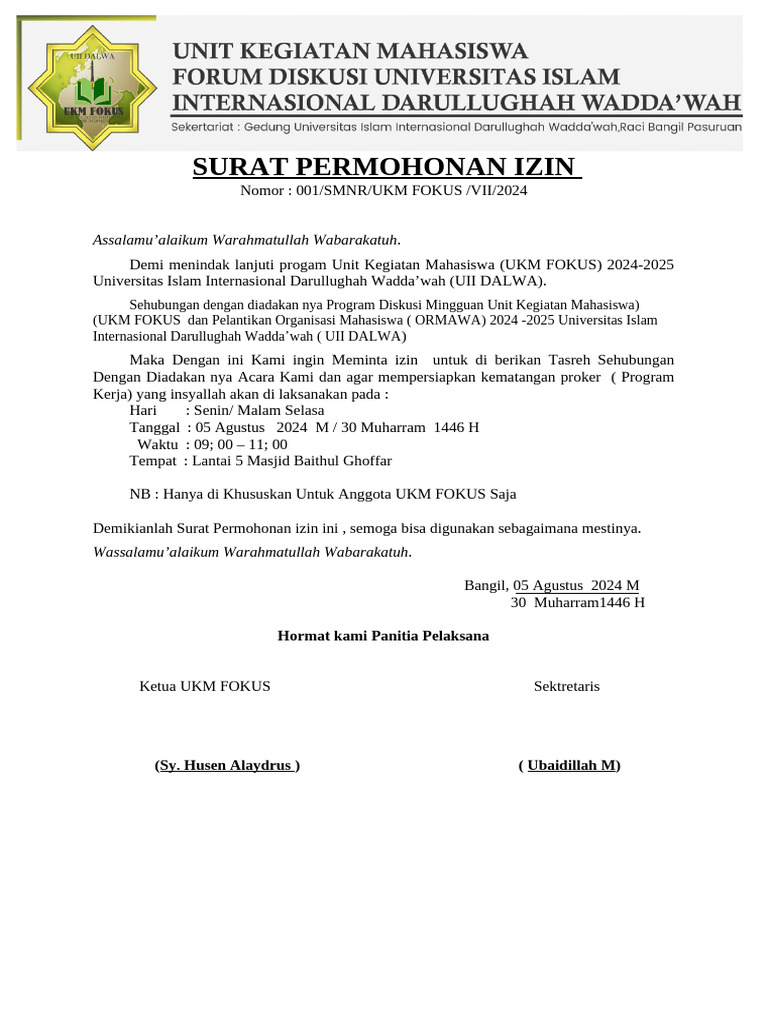 UII DALWA
UKM FOKUS

UNIT KEGIATAN MAHASISWA
FORUM DISKUSI UNIVERSITAS ISLAM
INTERNASIONAL DARULLUGHAH WADDA'WAH
Sekertariat : Gedung Universitas Islam Internasional Darullughah Wadda'wah,Raci Bangil Pasuruan

SURAT PERMOHONAN IZIN
Nomor : 001/SMNR/UKM FOKUS /VII/2024

Assalamu'alaikum Warahmatullah Wabarakatuh.

Demi menindak lanjuti progam Unit Kegiatan Mahasiswa (UKM FOKUS) 2024-2025 Universitas Islam Internasional Darullughah Wadda'wah (UII DALWA).

Sehubungan dengan diadakan nya Program Diskusi Mingguan Unit Kegiatan Mahasiswa) (UKM FOKUS dan Pelantikan Organisasi Mahasiswa ( ORMAWA) 2024 -2025 Universitas Islam Internasional Darullughah Wadda'wah ( UII DALWA)

Maka Dengan ini Kami ingin Meminta izin untuk di berikan Tasreh Sehubungan Dengan Diadakan nya Acara Kami dan agar mempersiapkan kematangan proker ( Program Kerja) yang insyallah akan di laksanakan pada :
Hari : Senin/ Malam Selasa
Tanggal : 05 Agustus 2024 M / 30 Muharram 1446 H
Waktu : 09; 00 – 11; 00
Tempat : Lantai 5 Masjid Baithul Ghoffar

NB : Hanya di Khususkan Untuk Anggota UKM FOKUS Saja

Demikianlah Surat Permohonan izin ini , semoga bisa digunakan sebagaimana mestinya.
Wassalamu'alaikum Warahmatullah Wabarakatuh.

Bangil, 05 Agustus 2024 M
30 Muharram1446 H

Hormat kami Panitia Pelaksana

Ketua UKM FOKUS

Sektretaris

(Sy. Husen Alaydrus )

( Ubaidillah M)